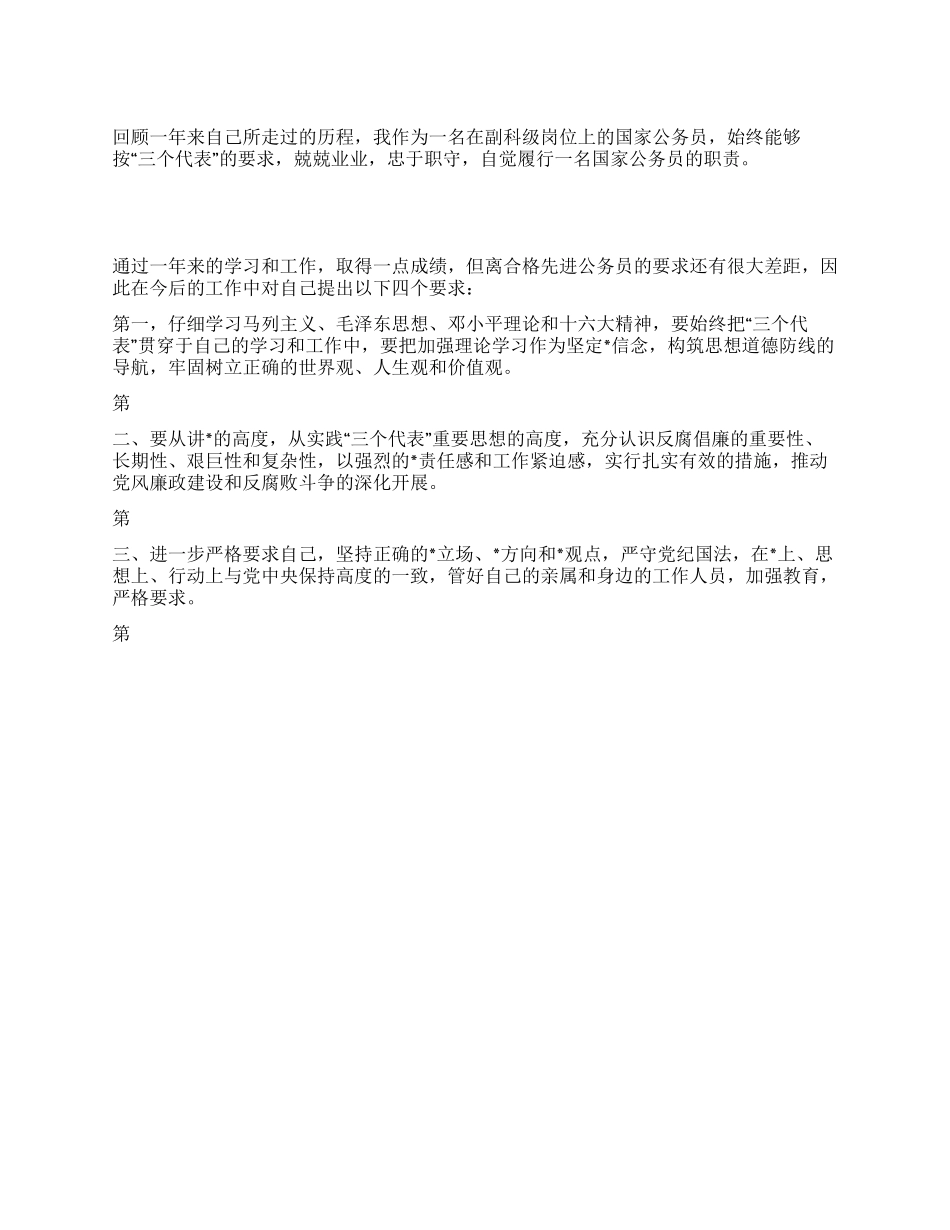 回顾一年来自己所走过的历程，我作为一名在副科级岗位上的国家公务员，始终能够按“三个代表”的要求，兢兢业业，忠于职守，自觉履行一名国家公务员的职责。

通过一年来的学习和工作，取得一点成绩，但离合格先进公务员的要求还有很大差距，因此在今后的工作中对自己提出以下四个要求：

第一，仔细学习马列主义、毛泽东思想、邓小平理论和十六大精神，要始终把“三个代表”贯穿于自己的学习和工作中，要把加强理论学习作为坚定*信念，构筑思想道德防线的导航，牢固树立正确的世界观、人生观和价值观。

第

二、要从讲*的高度，从实践“三个代表”重要思想的高度，充分认识反腐倡廉的重要性、长期性、艰巨性和复杂性，以强烈的*责任感和工作紧迫感，实行扎实有效的措施，推动党风廉政建设和反腐败斗争的深化开展。

第

三、进一步严格要求自己，坚持正确的*立场、*方向和*观点，严守党纪国法，在*上、思想上、行动上与党中央保持高度的一致，管好自己的亲属和身边的工作人员，加强教育，严格要求。

第